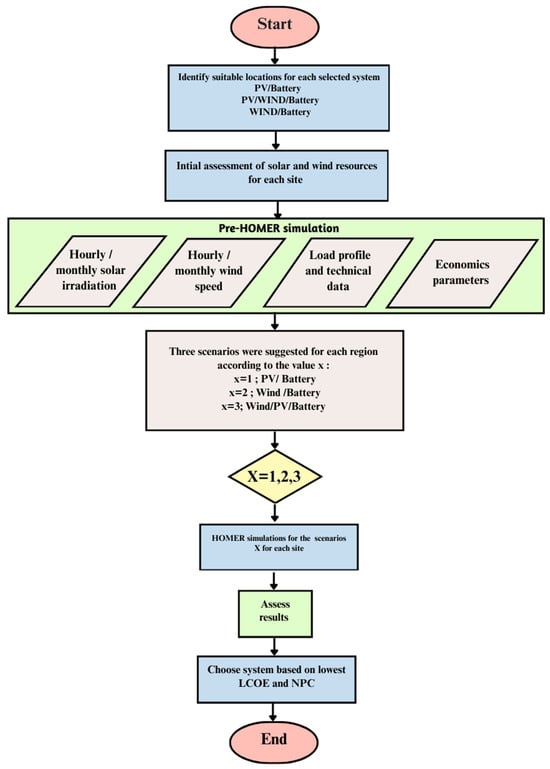 Start

Identify suitable locations for each selected system
PV/Battery
PV/WIND/Battery
WIND/Battery

Intial assessment of solar and wind resources for each site

Pre-HOMER simulation

Hourly / monthly solar irradiation

Hourly / monthly wind speed

Load profile and technical data

Economics parameters

Three scenarios were suggested for each region according to the value x :
x=1 ; PV/ Battery
x=2 ; Wind /Battery
x=3; Wind/PV/Battery

X=1,2,3

HOMER simulations for the scenarios X for each site

Assess results

Choose system based on lowest LCOE and NPC

End